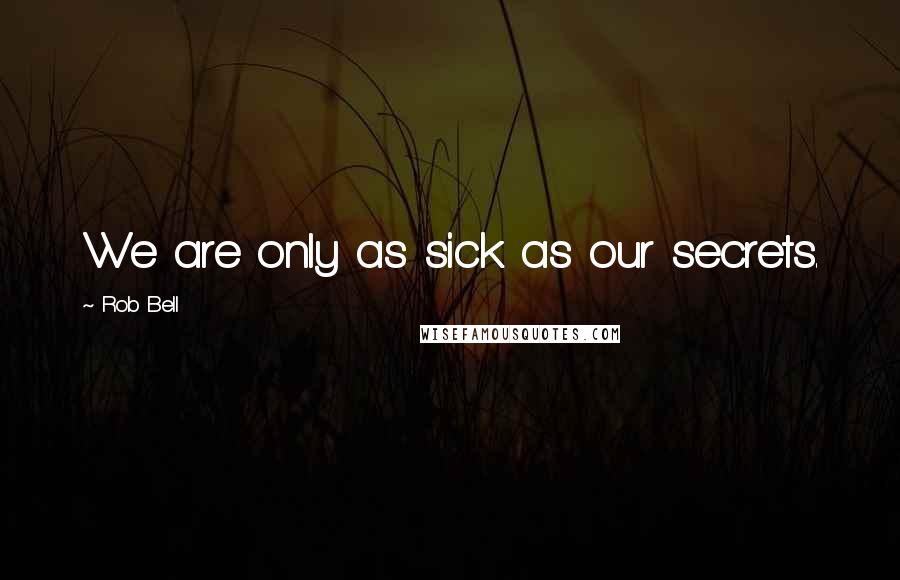 We are only as sick as our secrets.

~ Rob Bell

WISEFAMOUSQUOTES.COM